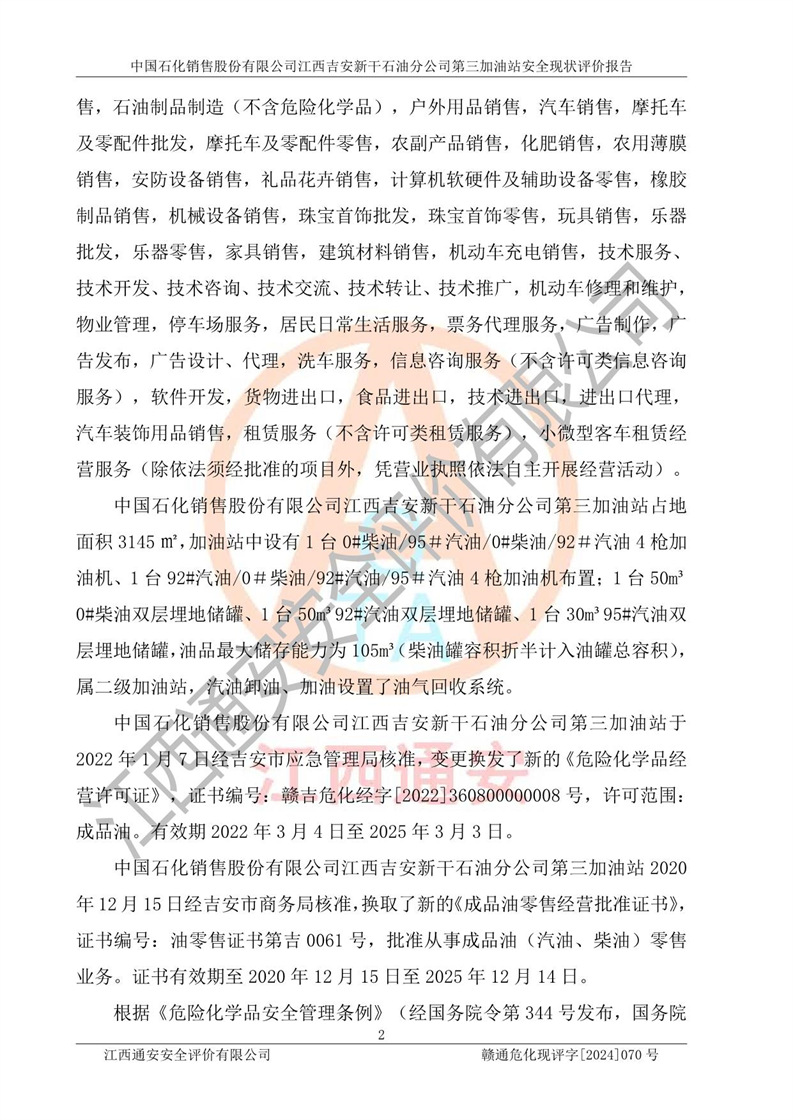 中国石化销售股份有限公司江西吉安新干石油分公司第三加油站安全现状评价报告

售，石油制品制造（不含危险化学品），户外用品销售，汽车销售，摩托车及零配件批发，摩托车及零配件零售，农副产品销售，化肥销售，农用薄膜销售，安防设备销售，礼品花卉销售，计算机软硬件及辅助设备零售，橡胶制品销售，机械设备销售，珠宝首饰批发，珠宝首饰零售，玩具销售，乐器批发，乐器零售，家具销售，建筑材料销售，机动车充电销售，技术服务、技术开发、技术咨询、技术交流、技术转让、技术推广，机动车修理和维护，物业管理，停车场服务，居民日常生活服务，票务代理服务，广告制作，广告发布，广告设计、代理，洗车服务，信息咨询服务（不含许可类信息咨询服务），软件开发，货物进出口，食品进出口，技术进出口，进出口代理，汽车装饰用品销售，租赁服务（不含许可类租赁服务），小微型客车租赁经营服务（除依法须经批准的项目外，凭营业执照依法自主开展经营活动）。

中国石化销售股份有限公司江西吉安新干石油分公司第三加油站占地面积3145㎡，加油站中设有1台0#柴油/95#汽油/0#柴油/92#汽油4枪加油机、1台92#汽油/0#柴油/92#汽油/95#汽油4枪加油机布置；1台50m³0#柴油双层埋地储罐、1台50m³92#汽油双层埋地储罐、1台30m³95#汽油双层埋地储罐，油品最大储存能力为105m³（柴油罐容积折半计入油罐总容积），属二级加油站，汽油卸油、加油设置了油气回收系统。

中国石化销售股份有限公司江西吉安新干石油分公司第三加油站于2022年1月7日经吉安市应急管理局核准，变更换发了新的《危险化学品经营许可证》，证书编号：赣吉危化经字[2022]360800000008号，许可范围：成品油。有效期2022年3月4日至2025年3月3日。

中国石化销售股份有限公司江西吉安新干石油分公司第三加油站2020年12月15日经吉安市商务局核准，换取了新的《成品油零售经营批准证书》，证书编号：油零售证书第吉0061号，批准从事成品油（汽油、柴油）零售业务。证书有效期至2020年12月15日至2025年12月14日。

根据《危险化学品安全管理条例》（经国务院令第344号发布，国务院

2

江西通安安全评价有限公司 赣通危化现评字[2024]070号

江西通安安全评价有限公司
江西通安